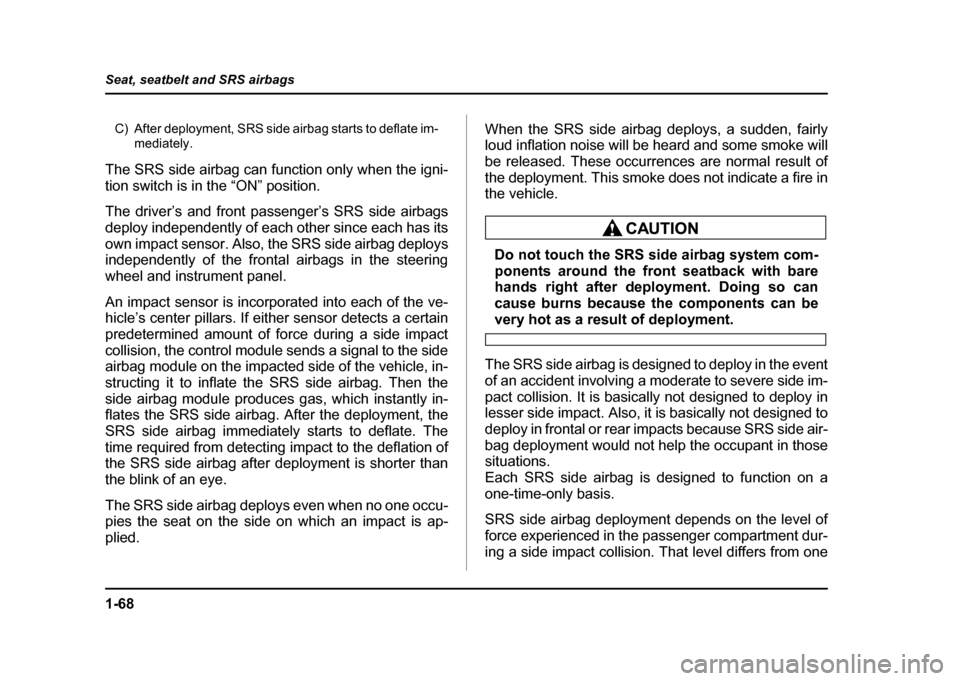 Seat, seatbelt and SRS airbags

C) After deployment, SRS side airbag starts to deflate immediately.

The SRS side airbag can function only when the ignition switch is in the “ON” position.

The driver’s and front passenger’s SRS side airbags deploy independently of each other since each has its own impact sensor. Also, the SRS side airbag deploys independently of the frontal airbags in the steering wheel and instrument panel.

An impact sensor is incorporated into each of the vehicle’s center pillars. If either sensor detects a certain predetermined amount of force during a side impact collision, the control module sends a signal to the side airbag module on the impacted side of the vehicle, instructing it to inflate the SRS side airbag. Then the side airbag module produces gas, which instantly inflates the SRS side airbag. After the deployment, the SRS side airbag immediately starts to deflate. The time required from detecting impact to the deflation of the SRS side airbag after deployment is shorter than the blink of an eye.

The SRS side airbag deploys even when no one occupies the seat on the side on which an impact is applied.

When the SRS side airbag deploys, a sudden, fairly loud inflation noise will be heard and some smoke will be released. These occurrences are normal result of the deployment. This smoke does not indicate a fire in the vehicle.

CAUTION

Do not touch the SRS side airbag system components around the front seatback with bare hands right after deployment. Doing so can cause burns because the components can be very hot as a result of deployment.

The SRS side airbag is designed to deploy in the event of an accident involving a moderate to severe side impact collision. It is basically not designed to deploy in lesser side impact. Also, it is basically not designed to deploy in frontal or rear impacts because SRS side airbag deployment would not help the occupant in those situations.
Each SRS side airbag is designed to function on a one-time-only basis.

SRS side airbag deployment depends on the level of force experienced in the passenger compartment during a side impact collision. That level differs from one

1-68

carmanualsonline.info